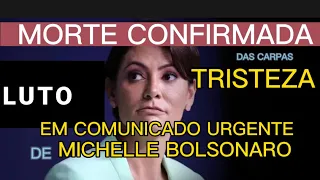 MORTE CONFIRMADA

DAS CARPAS

TRISTEZA

LUTO

EM COMUNICADO URGENTE

DE MICHELLE BOLSONARO